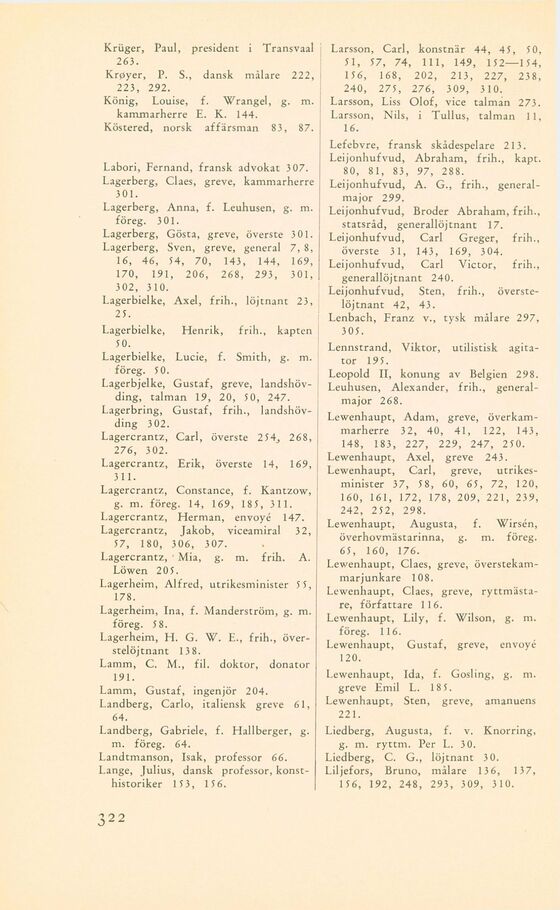 Krüger, Paul, president i Transvaal 263.
Krøyer, P. S., dansk målare 222, 223, 292.
König, Louise, f. Wrangel, g. m. kammarherre E. K. 144.
Köstered, norsk affärsman 83, 87.

Labori, Fernand, fransk advokat 307.
Lagerberg, Claes, greve, kammarherre 301.
Lagerberg, Anna, f. Leuhusen, g. m. föreg. 301.
Lagerberg, Gösta, greve, överste 301.
Lagerberg, Sven, greve, general 7, 8, 16, 46, 54, 70, 143, 144, 169, 170, 191, 206, 268, 293, 301, 302, 310.
Lagerbielke, Axel, frih., löjtnant 23, 25.
Lagerbielke, Henrik, frih., kapten 50.
Lagerbielke, Lucie, f. Smith, g. m. föreg. 50.
Lagerbjelke, Gustaf, greve, landshövding, talman 19, 20, 50, 247.
Lagerbring, Gustaf, frih., landshövding 302.
Lagercrantz, Carl, överste 254, 268, 276, 302.
Lagercrantz, Erik, överste 14, 169, 311.
Lagercrantz, Constance, f. Kantzow, g. m. föreg. 14, 169, 185, 311.
Lagercrantz, Herman, envoyé 147.
Lagercrantz, Jakob, viceamiral 32, 57, 180, 306, 307.
Lagercrantz, Mia, g. m. frih. A. Löwen 205.
Lagerheim, Alfred, utrikesminister 55, 178.
Lagerheim, Ina, f. Manderström, g. m. föreg. 58.
Lagerheim, H. G. W. E., frih., överstelöjtnant 138.
Lamm, C. M., fil. doktor, donator 191.
Lamm, Gustaf, ingenjör 204.
Landberg, Carlo, italiensk greve 61, 64.
Landberg, Gabriele, f. Hallberger, g. m. föreg. 64.
Landtmanson, Isak, professor 66.
Lange, Julius, dansk professor, konsthistoriker 153, 156.

Larsson, Carl, konstnär 44, 45, 50, 51, 57, 74, 111, 149, 152—154, 156, 168, 202, 213, 227, 238, 240, 275, 276, 309, 310.
Larsson, Liss Olof, vice talman 273.
Larsson, Nils, i Tullus, talman 11, 16.
Lefebvre, fransk skådespelare 213.
Leijonhufvud, Abraham, frih., kapt. 80, 81, 83, 97, 288.
Leijonhufvud, A. G., frih., generalmajor 299.
Leijonhufvud, Broder Abraham, frih., statsråd, generallöjtnant 17.
Leijonhufvud, Carl Greger, frih., överste 31, 143, 169, 304.
Leijonhufvud, Carl Victor, frih., generallöjtnant 240.
Leijonhufvud, Sten, frih., överstelöjtnant 42, 43.
Lenbach, Franz v., tysk målare 297, 305.
Lennstrand, Viktor, utilistisk agitator 195.
Leopold II, konung av Belgien 298.
Leuhusen, Alexander, frih., generalmajor 268.
Lewenhaupt, Adam, greve, överkammarherre 32, 40, 41, 122, 143, 148, 183, 227, 229, 247, 250.
Lewenhaupt, Axel, greve 243.
Lewenhaupt, Carl, greve, utrikesminister 37, 58, 60, 65, 72, 120, 160, 161, 172, 178, 209, 221, 239, 242, 252, 298.
Lewenhaupt, Augusta, f. Wirsén, överhovmästarinna, g. m. föreg. 65, 160, 176.
Lewenhaupt, Claes, greve, överstekammarjunkare 108.
Lewenhaupt, Claes, greve, ryttmästare, författare 116.
Lewenhaupt, Lily, f. Wilson, g. m. föreg. 116.
Lewenhaupt, Gustaf, greve, envoyé 120.
Lewenhaupt, Ida, f. Gosling, g. m. greve Emil L. 185.
Lewenhaupt, Sten, greve, amanuens 221.
Liedberg, Augusta, f. v. Knorring, g. m. ryttm. Per L. 30.
Liedberg, C. G., löjtnant 30.
Liljefors, Bruno, målare 136, 137, 156, 192, 248, 293, 309, 310.

322